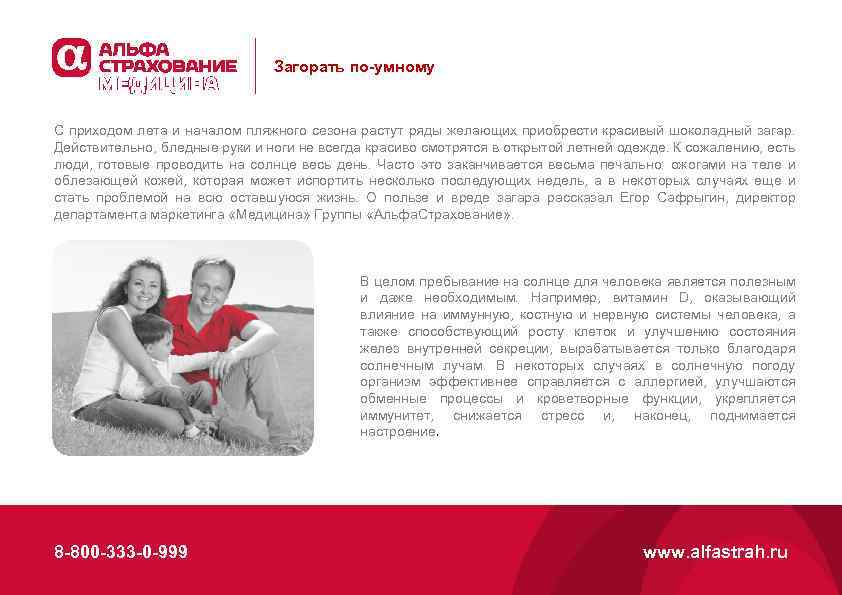 АЛЬФА СТРАХОВАНИЕ
МЕДИЦИНА

Загорать по-умному

С приходом лета и началом пляжного сезона растут ряды желающих приобрести красивый шоколадный загар. Действительно, бледные руки и ноги не всегда красиво смотрятся в открытой летней одежде. К сожалению, есть люди, готовые проводить на солнце весь день. Часто это заканчивается весьма печально: ожогами на теле и облезающей кожей, которая может испортить несколько последующих недель, а в некоторых случаях еще и стать проблемой на всю оставшуюся жизнь. О пользе и вреде загара рассказал Егор Сафрыгин, директор департамента маркетинга «Медицина» Группы «АльфаСтрахование».

В целом пребывание на солнце для человека является полезным и даже необходимым. Например, витамин D, оказывающий влияние на иммунную, костную и нервную системы человека, а также способствующий росту клеток и улучшению состояния желез внутренней секреции, вырабатывается только благодаря солнечным лучам. В некоторых случаях в солнечную погоду организм эффективнее справляется с аллергией, улучшаются обменные процессы и кроветворные функции, укрепляется иммунитет, снижается стресс и, наконец, поднимается настроение.

8-800-333-0-999

www.alfastrah.ru